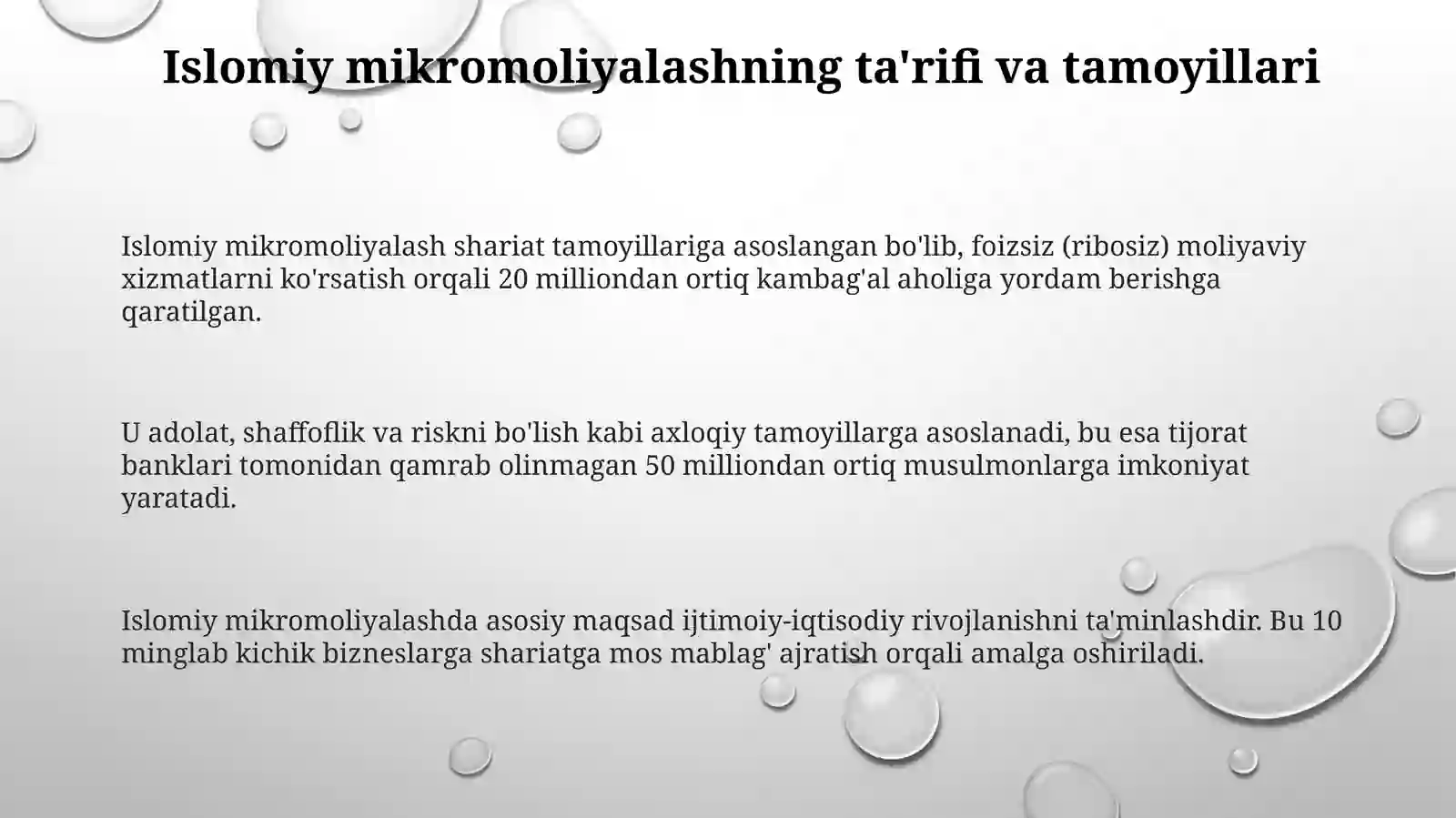 Islomiy mikromoliyalashning ta'rifi va tamoyillari

Islomiy mikromoliyalash shariat tamoyillariga asoslangan bo'lib, foizsiz (ribosiz) moliyaviy xizmatlarni ko'rsatish orqali 20 milliondan ortiq kambag'al aholiga yordam berishga qaratilgan.

U adolat, shaffoflik va riskni bo'lish kabi axloqiy tamoyillarga asoslanadi, bu esa tijorat banklari tomonidan qamrab olinmagan 50 milliondan ortiq musulmonlarga imkoniyat yaratadi.

Islomiy mikromoliyalashda asosiy maqsad ijtimoiy-iqtisodiy rivojlanishni ta'minlashdir. Bu 10 minglab kichik bizneslarga shariatga mos mablag' ajratish orqali amalga oshiriladi.